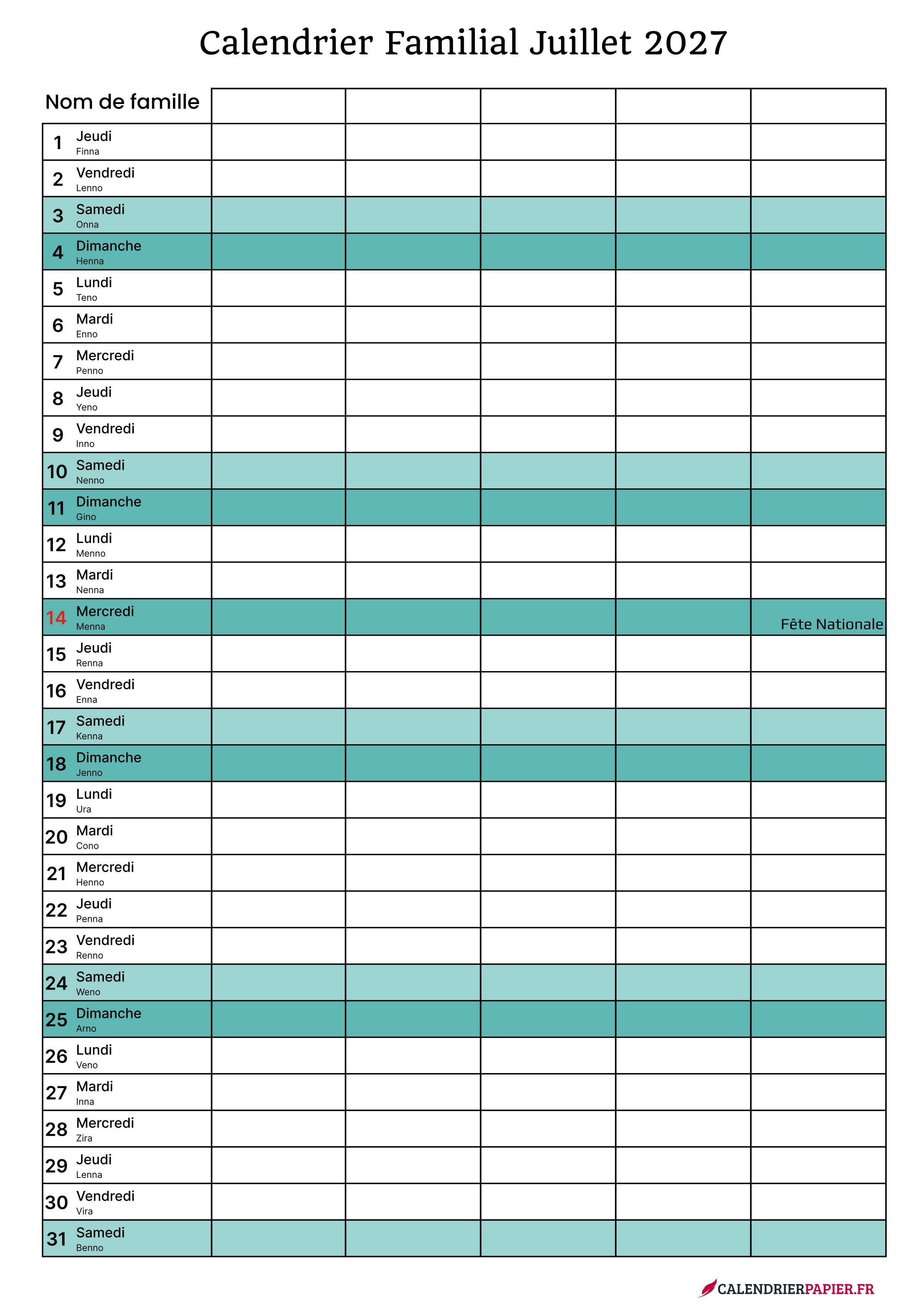 Calendrier Familial Juillet 2027

| Nom de famille | | | | | |
|---|---|---|---|---|---|
| 1 Jeudi Finna | | | | | |
| 2 Vendredi Lenno | | | | | |
| 3 Samedi Onna | | | | | |
| 4 Dimanche Henna | | | | | |
| 5 Lundi Teno | | | | | |
| 6 Mardi Enno | | | | | |
| 7 Mercredi Penno | | | | | |
| 8 Jeudi Yeno | | | | | |
| 9 Vendredi Inno | | | | | |
| 10 Samedi Nenno | | | | | |
| 11 Dimanche Gino | | | | | |
| 12 Lundi Menno | | | | | |
| 13 Mardi Nenna | | | | | |
| 14 Mercredi Menna | | | | | Fête Nationale |
| 15 Jeudi Renna | | | | | |
| 16 Vendredi Enna | | | | | |
| 17 Samedi Kenna | | | | | |
| 18 Dimanche Jenno | | | | | |
| 19 Lundi Ura | | | | | |
| 20 Mardi Cono | | | | | |
| 21 Mercredi Henno | | | | | |
| 22 Jeudi Penna | | | | | |
| 23 Vendredi Renno | | | | | |
| 24 Samedi Weno | | | | | |
| 25 Dimanche Arno | | | | | |
| 26 Lundi Veno | | | | | |
| 27 Mardi Inna | | | | | |
| 28 Mercredi Zira | | | | | |
| 29 Jeudi Lenna | | | | | |
| 30 Vendredi Vira | | | | | |
| 31 Samedi Benno | | | | | |

CALENDRIERPAPIER.FR